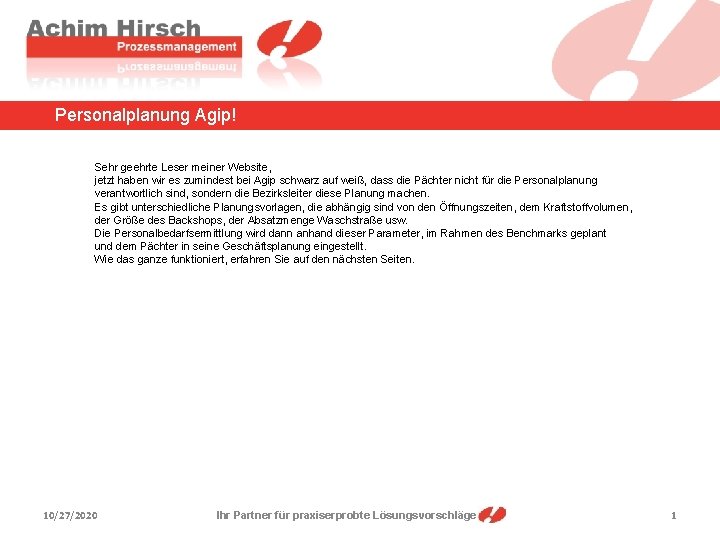 Achim Hirsch
Prozessmanagement

Personalplanung Agip!

Sehr geehrte Leser meiner Website,
jetzt haben wir es zumindest bei Agip schwarz auf weiß, dass die Pächter nicht für die Personalplanung verantwortlich sind, sondern die Bezirksleiter diese Planung machen.
Es gibt unterschiedliche Planungsvorlagen, die abhängig sind von den Öffnungszeiten, dem Kraftstoffvolumen, der Größe des Backshops, der Absatzmenge Waschstraße usw.
Die Personalbedarfsermittlung wird dann anhand dieser Parameter, im Rahmen des Benchmarks geplant und dem Pächter in seine Geschäftsplanung eingestellt.
Wie das ganze funktioniert, erfahren Sie auf den nächsten Seiten.

10/27/2020 Ihr Partner für praxiserprobte Lösungsvorschläge 1